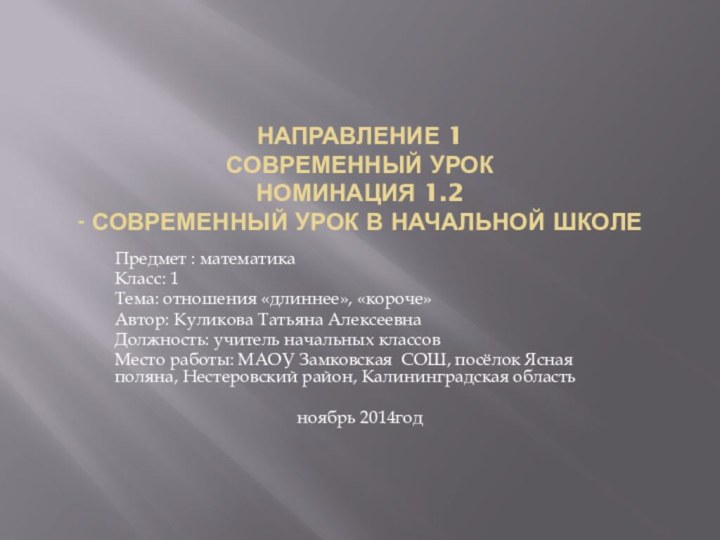 НАПРАВЛЕНИЕ 1
СОВРЕМЕННЫЙ УРОК
НОМИНАЦИЯ 1.2
- СОВРЕМЕННЫЙ УРОК В НАЧАЛЬНОЙ ШКОЛЕ

Предмет : математика
Класс: 1
Тема: отношения «длиннее», «короче»
Автор: Куликова Татьяна Алексеевна
Должность: учитель начальных классов
Место работы: МАОУ Замковская СОШ, посёлок Ясная поляна, Нестеровский район, Калининградская область

ноябрь 2014год